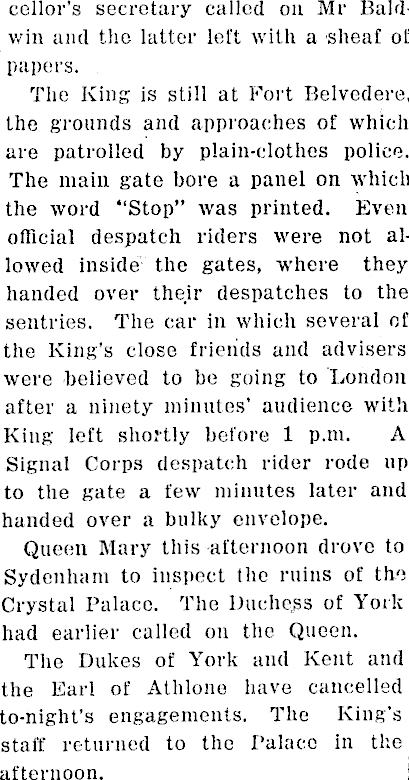 cellor's secretary called on Mr Baldwin and the latter left with a sheaf of papers.

The King is still at Fort Belvedere, the grounds and approaches of which are patrolled by plain-clothes police. The main gate bore a panel on which the word "Stop" was printed. Even official despatch riders were not allowed inside the gates, where they handed over their despatches to the sentries. The car in which several of the King's close friends and advisers were believed to be going to London after a ninety minutes' audience with King left shortly before 1 p.m. A Signal Corps despatch rider rode up to the gate a few minutes later and handed over a bulky envelope.

Queen Mary this afternoon drove to Sydenham to inspect the ruins of the Crystal Palace. The Duchess of York had earlier called on the Queen.

The Dukes of York and Kent and the Earl of Athlone have cancelled to-night's engagements. The King's staff returned to the Palace in the afternoon.